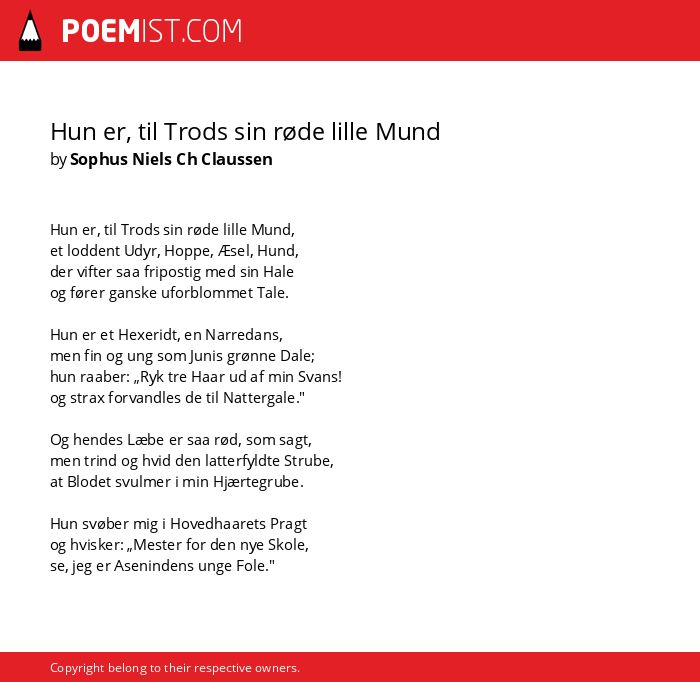 POEMIST.COM

Hun er, til Trods sin røde lille Mund
by Sophus Niels Ch Claussen

Hun er, til Trods sin røde lille Mund,
et loddent Udyr, Hoppe, Æsel, Hund,
der vifter saa fripostig med sin Hale
og fører ganske uforblommet Tale.

Hun er et Hexeridt, en Narredans,
men fin og ung som Junis grønne Dale;
hun raaber: „Ryk tre Haar ud af min Svans!
og strax forvandles de til Nattergale."

Og hendes Læbe er saa rød, som sagt,
men trind og hvid den latterfyldte Strube,
at Blodet svulmer i min Hjærtegrube.

Hun svøber mig i Hovedhaarets Pragt
og hvisker: „Mester for den nye Skole,
se, jeg er Asenindens unge Fole."

Copyright belong to their respective owners.